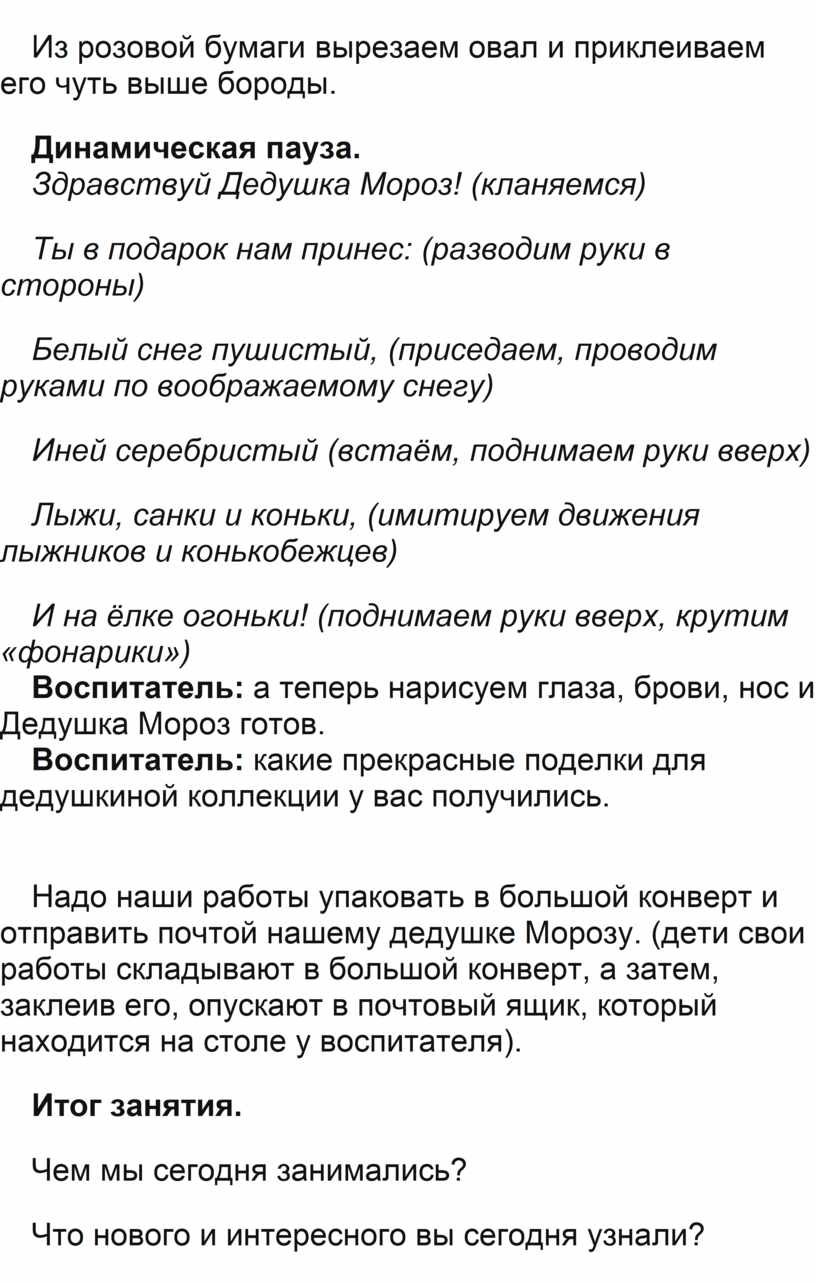 Из розовой бумаги вырезаем овал и приклеиваем его чуть выше бороды.

Динамическая пауза.
Здравствуй Дедушка Мороз! (кланяемся)

Ты в подарок нам принес: (разводим руки в стороны)

Белый снег пушистый, (приседаем, проводим руками по воображаемому снегу)

Иней серебристый (встаём, поднимаем руки вверх)

Лыжи, санки и коньки, (имитируем движения лыжников и конькобежцев)

И на ёлке огоньки! (поднимаем руки вверх, крутим «фонарики»)
Воспитатель: а теперь нарисуем глаза, брови, нос и Дедушка Мороз готов.
Воспитатель: какие прекрасные поделки для дедушкиной коллекции у вас получились.

Надо наши работы упаковать в большой конверт и отправить почтой нашему дедушке Морозу. (дети свои работы складывают в большой конверт, а затем, заклеив его, опускают в почтовый ящик, который находится на столе у воспитателя).

Итог занятия.

Чем мы сегодня занимались?

Что нового и интересного вы сегодня узнали?